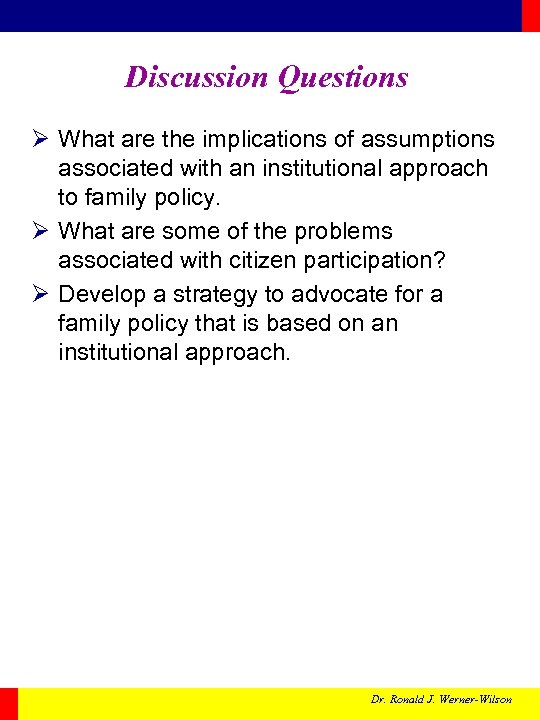 Discussion Questions

➢ What are the implications of assumptions associated with an institutional approach to family policy.

➢ What are some of the problems associated with citizen participation?

➢ Develop a strategy to advocate for a family policy that is based on an institutional approach.

Dr. Ronald J. Werner-Wilson